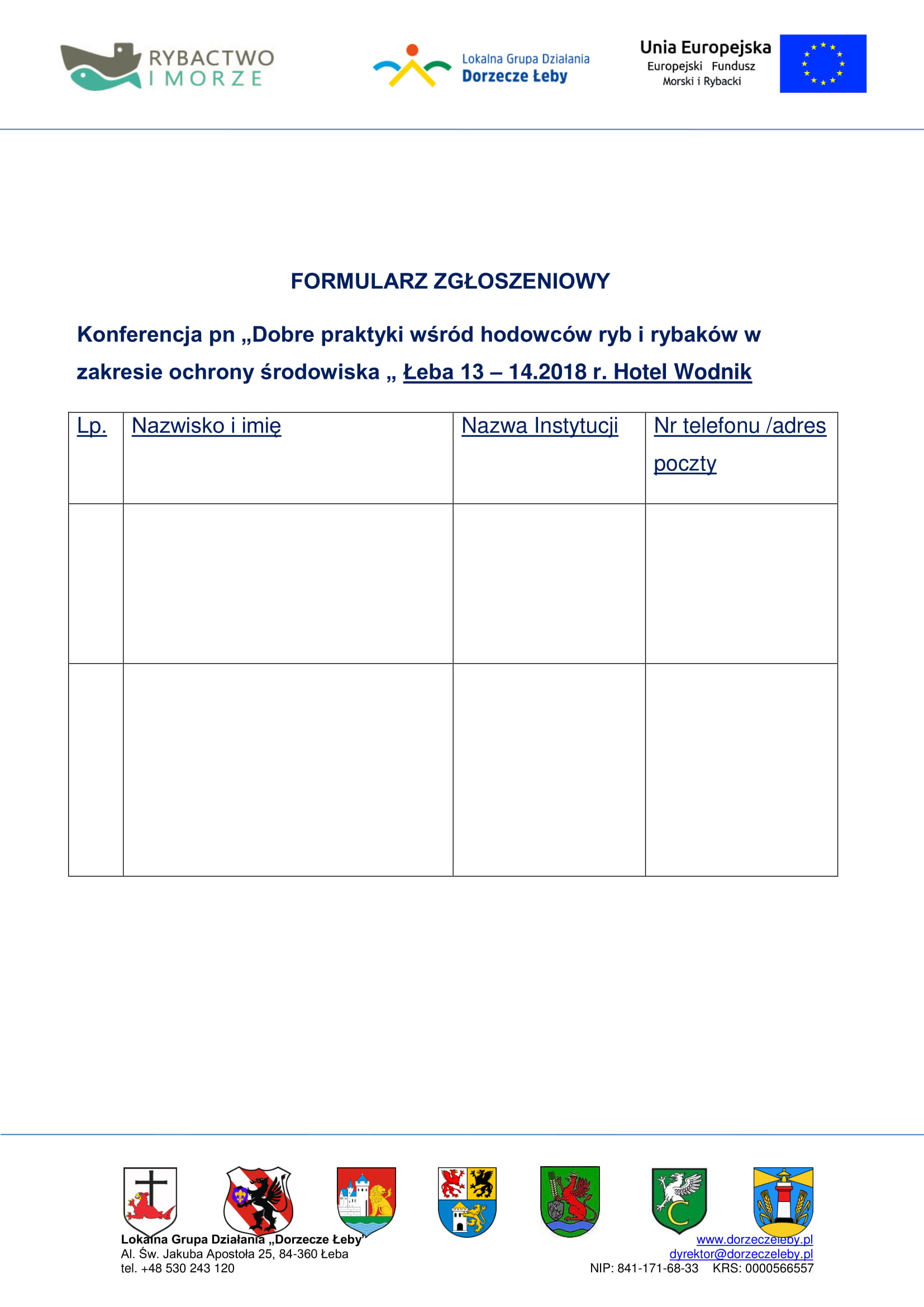 RYBACTWO I MORZE

Lokalna Grupa Działania Dorzecze Łeby

Unia Europejska
Europejski Fundusz Morski i Rybacki

FORMULARZ ZGŁOSZENIOWY

Konferencja pn „Dobre praktyki wśród hodowców ryb i rybaków w zakresie ochrony środowiska „ Łeba 13 – 14.2018 r. Hotel Wodnik

| Lp. | Nazwisko i imię | Nazwa Instytucji | Nr telefonu /adres poczty |
|---|---|---|---|
| | | | |
| | | | |

Lokalna Grupa Działania „Dorzecze Łeby”
Al. Św. Jakuba Apostoła 25, 84-360 Łeba
tel. +48 530 243 120

www.dorzeczeleby.pl
dyrektor@dorzeczeleby.pl
NIP: 841-171-68-33 KRS: 0000566557